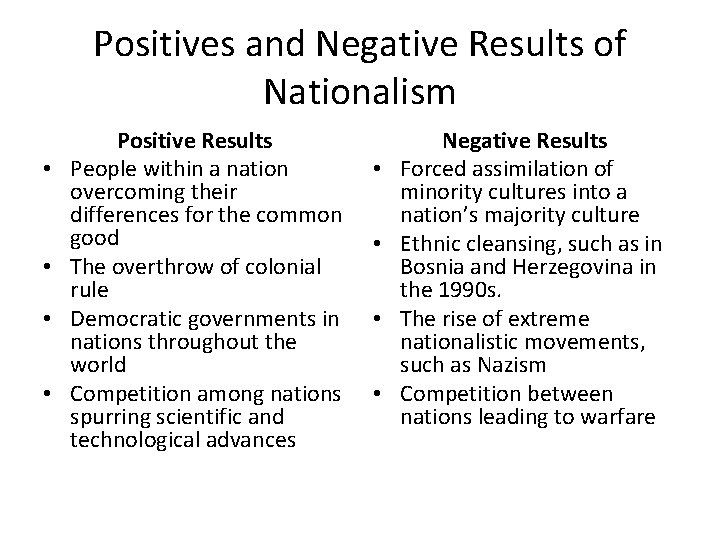 Positives and Negative Results of Nationalism

Positive Results
• People within a nation overcoming their differences for the common good
• The overthrow of colonial rule
• Democratic governments in nations throughout the world
• Competition among nations spurring scientific and technological advances

Negative Results
• Forced assimilation of minority cultures into a nation's majority culture
• Ethnic cleansing, such as in Bosnia and Herzegovina in the 1990s.
• The rise of extreme nationalistic movements, such as Nazism
• Competition between nations leading to warfare